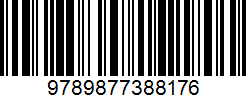 9789877388176